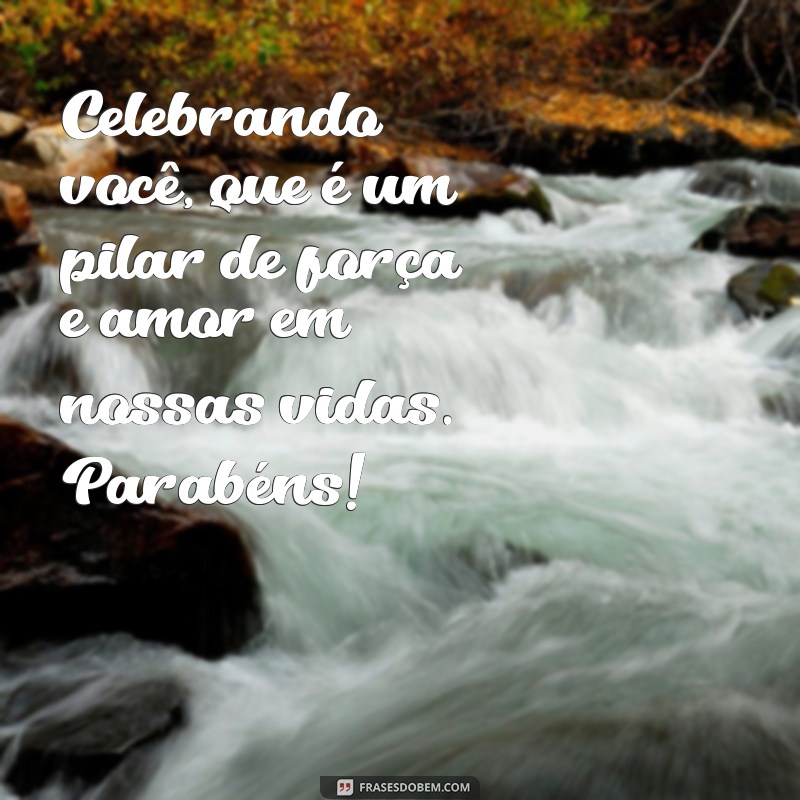 Celebrando você, que é um pilar de força e amor em nossas vidas. Parabéns!

FRASESDOBEM.COM